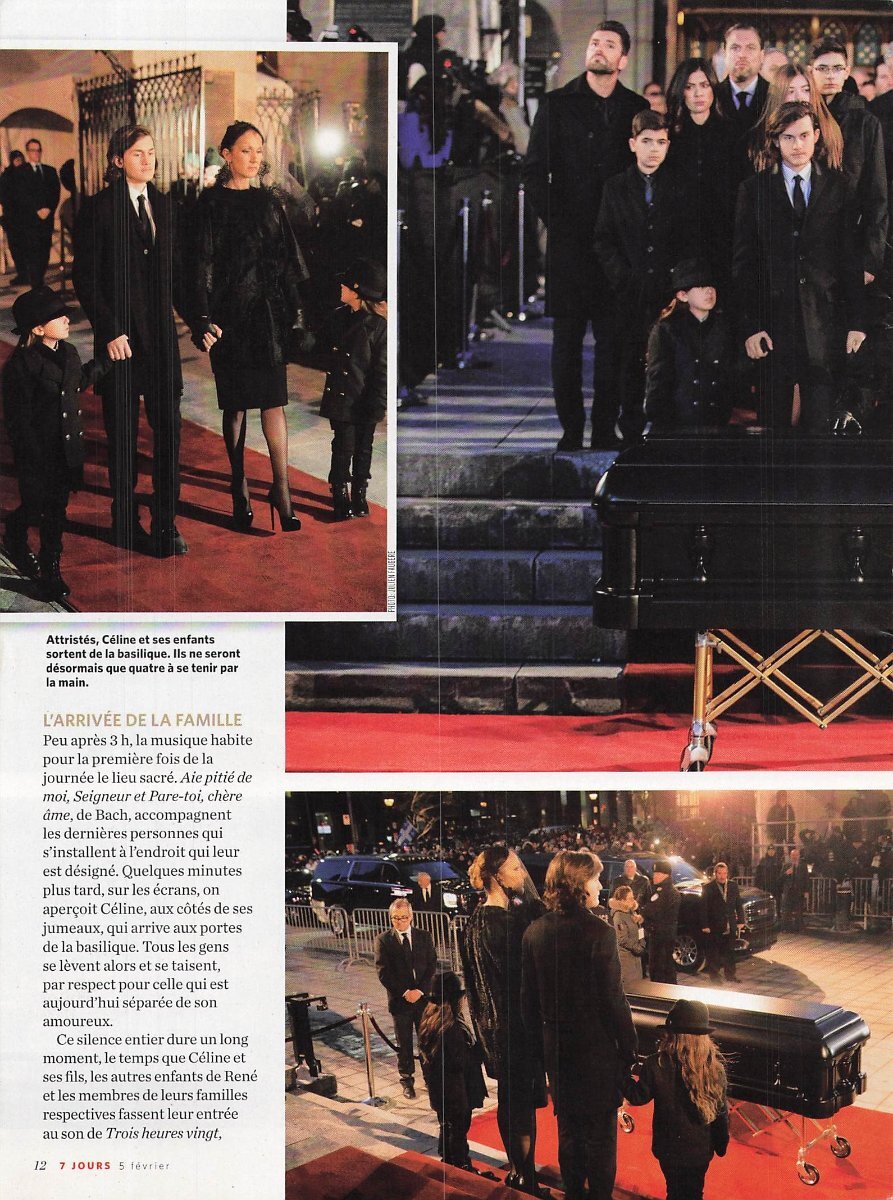 PHOTO: JULIEN FAUGÈRE

Attristés, Céline et ses enfants sortent de la basilique. Ils ne seront désormais que quatre à se tenir par la main.

L'ARRIVÉE DE LA FAMILLE

Peu après 3 h, la musique habite pour la première fois de la journée le lieu sacré. Aie pitié de moi, Seigneur et Pare-toi, chère âme, de Bach, accompagnent les dernières personnes qui s'installent à l'endroit qui leur est désigné. Quelques minutes plus tard, sur les écrans, on aperçoit Céline, aux côtés de ses jumeaux, qui arrive aux portes de la basilique. Tous les gens se lèvent alors et se taisent, par respect pour celle qui est aujourd'hui séparée de son amoureux.

Ce silence entier dure un long moment, le temps que Céline et ses fils, les autres enfants de René et les membres de leurs familles respectives fassent leur entrée au son de Trois heures vingt,

12 7 JOURS 5 février